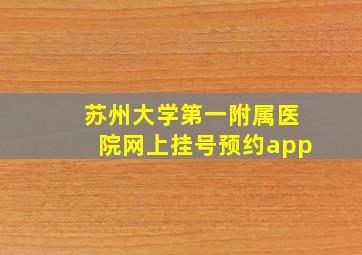 苏州大学第一附属医院网上挂号预约app